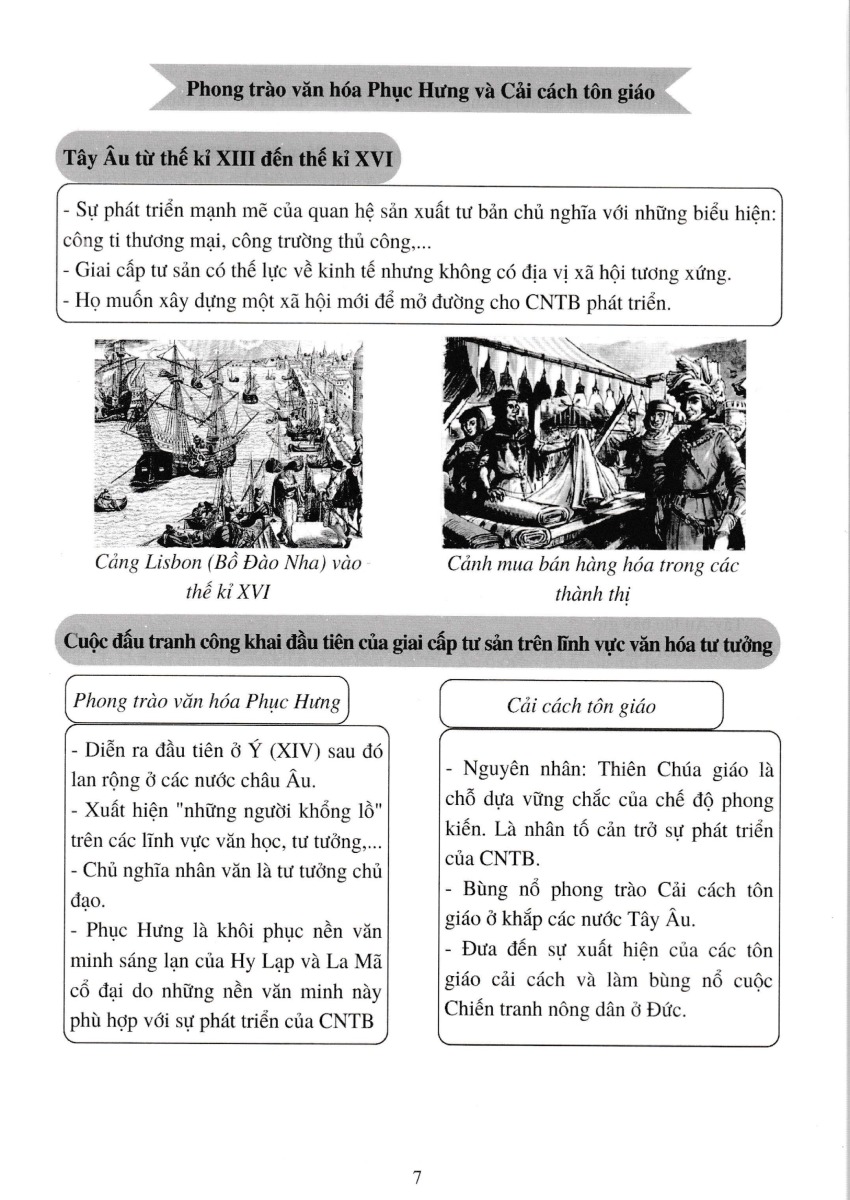 Phong trào văn hóa Phục Hưng và Cải cách tôn giáo

Tây Âu từ thế kỉ XIII đến thế kỉ XVI

- Sự phát triển mạnh mẽ của quan hệ sản xuất tư bản chủ nghĩa với những biểu hiện: công ti thương mại, công trường thủ công,...
- Giai cấp tư sản có thế lực về kinh tế nhưng không có địa vị xã hội tương xứng.
- Họ muốn xây dựng một xã hội mới để mở đường cho CNTB phát triển.

Cảng Lisbon (Bồ Đào Nha) vào thế kỉ XVI

Cảnh mua bán hàng hóa trong các thành thị

Cuộc đấu tranh công khai đầu tiên của giai cấp tư sản trên lĩnh vực văn hóa tư tưởng

Phong trào văn hóa Phục Hưng

- Diễn ra đầu tiên ở Ý (XIV) sau đó lan rộng ở các nước châu Âu.
- Xuất hiện "những người khổng lồ" trên các lĩnh vực văn học, tư tưởng,...
- Chủ nghĩa nhân văn là tư tưởng chủ đạo.
- Phục Hưng là khôi phục nền văn minh sáng lạn của Hy Lạp và La Mã cổ đại do những nền văn minh này phù hợp với sự phát triển của CNTB

Cải cách tôn giáo

- Nguyên nhân: Thiên Chúa giáo là chỗ dựa vững chắc của chế độ phong kiến. Là nhân tố cản trở sự phát triển của CNTB.
- Bùng nổ phong trào Cải cách tôn giáo ở khắp các nước Tây Âu.
- Đưa đến sự xuất hiện của các tôn giáo cải cách và làm bùng nổ cuộc Chiến tranh nông dân ở Đức.

7